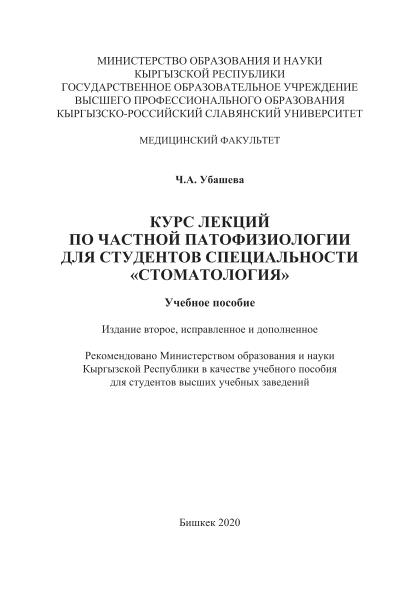 МИНИСТЕРСТВО ОБРАЗОВАНИЯ И НАУКИ
КЫРГЫЗСКОЙ РЕСПУБЛИКИ
ГОСУДАРСТВЕННОЕ ОБРАЗОВАТЕЛЬНОЕ УЧРЕЖДЕНИЕ
ВЫСШЕГО ПРОФЕССИОНАЛЬНОГО ОБРАЗОВАНИЯ
КЫРГЫЗСКО-РОССИЙСКИЙ СЛАВЯНСКИЙ УНИВЕРСИТЕТ

МЕДИЦИНСКИЙ ФАКУЛЬТЕТ

Ч.А. Убашева

КУРС ЛЕКЦИЙ
ПО ЧАСТНОЙ ПАТОФИЗИОЛОГИИ
ДЛЯ СТУДЕНТОВ СПЕЦИАЛЬНОСТИ
«СТОМАТОЛОГИЯ»

Учебное пособие

Издание второе, исправленное и дополненное

Рекомендовано Министерством образования и науки
Кыргызской Республики в качестве учебного пособия
для студентов высших учебных заведений

Бишкек 2020